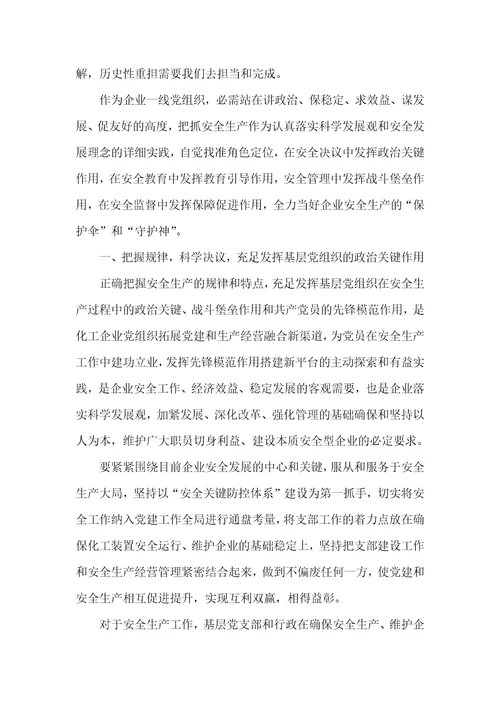 解，历史性重担需要我们去担当和完成。

作为企业一线党组织，必需站在讲政治、保稳定、求效益、谋发展、促友好的高度，把抓安全生产作为认真落实科学发展观和安全发展理念的详细实践，自觉找准角色定位，在安全决议中发挥政治关键作用，在安全教育中发挥教育引导作用，安全管理中发挥战斗堡垒作用，在安全监督中发挥保障促进作用，全力当好企业安全生产的“保护伞”和“守护神”。

一、把握规律，科学决议，充足发挥基层党组织的政治关键作用

正确把握安全生产的规律和特点，充足发挥基层党组织在安全生产过程中的政治关键、战斗堡垒作用和共产党员的先锋模范作用，是化工企业党组织拓展党建和生产经营融合新渠道，为党员在安全生产工作中建功立业，发挥先锋模范作用搭建新平台的主动探索和有益实践，是企业安全工作、经济效益、稳定发展的客观需要，也是企业落实科学发展观，加紧发展、深化改革、强化管理的基础确保和坚持以人为本，维护广大职员切身利益、建设本质安全型企业的必定要求。

要紧紧围绕目前企业安全发展的中心和关键，服从和服务于安全生产大局，坚持以“安全关键防控体系”建设为第一抓手，切实将安全工作纳入党建工作全局进行通盘考量，将支部工作的着力点放在确保化工装置安全运行、维护企业的基础稳定上，坚持把支部建设工作和安全生产经营管理紧密结合起来，做到不偏废任何一方，使党建和安全生产相互促进提升，实现互利双赢，相得益彰。

对于安全生产工作，基层党支部和行政在确保安全生产、维护企